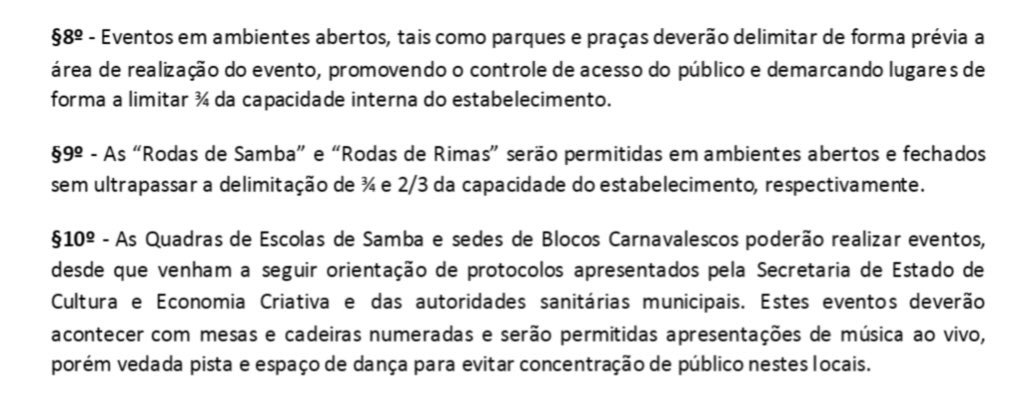 §8º - Eventos em ambientes abertos, tais como parques e praças deverão delimitar de forma prévia a área de realização do evento, promovendo o controle de acesso do público e demarcando lugares de forma a limitar ¾ da capacidade interna do estabelecimento.

§9º - As "Rodas de Samba" e "Rodas de Rimas" serão permitidas em ambientes abertos e fechados sem ultrapassar a delimitação de ¾ e 2/3 da capacidade do estabelecimento, respectivamente.

§10º - As Quadras de Escolas de Samba e sedes de Blocos Carnavalescos poderão realizar eventos, desde que venham a seguir orientação de protocolos apresentados pela Secretaria de Estado de Cultura e Economia Criativa e das autoridades sanitárias municipais. Estes eventos deverão acontecer com mesas e cadeiras numeradas e serão permitidas apresentações de música ao vivo, porém vedada pista e espaço de dança para evitar concentração de público nestes locais.